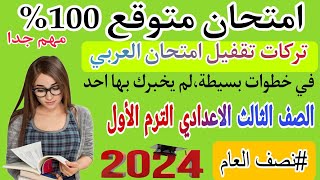 امتحان متوقع 100%
مهم جدا
تركات تقفيل امتحان العربي
في خطوات بسيطة،لم يخبرك بها احد
الصف الثالث الاعدادي الترم الأول
2024
#نصف العام